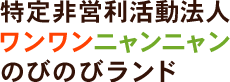 特定非営利活動法人
ワンワンニャンニャン
のびのびランド